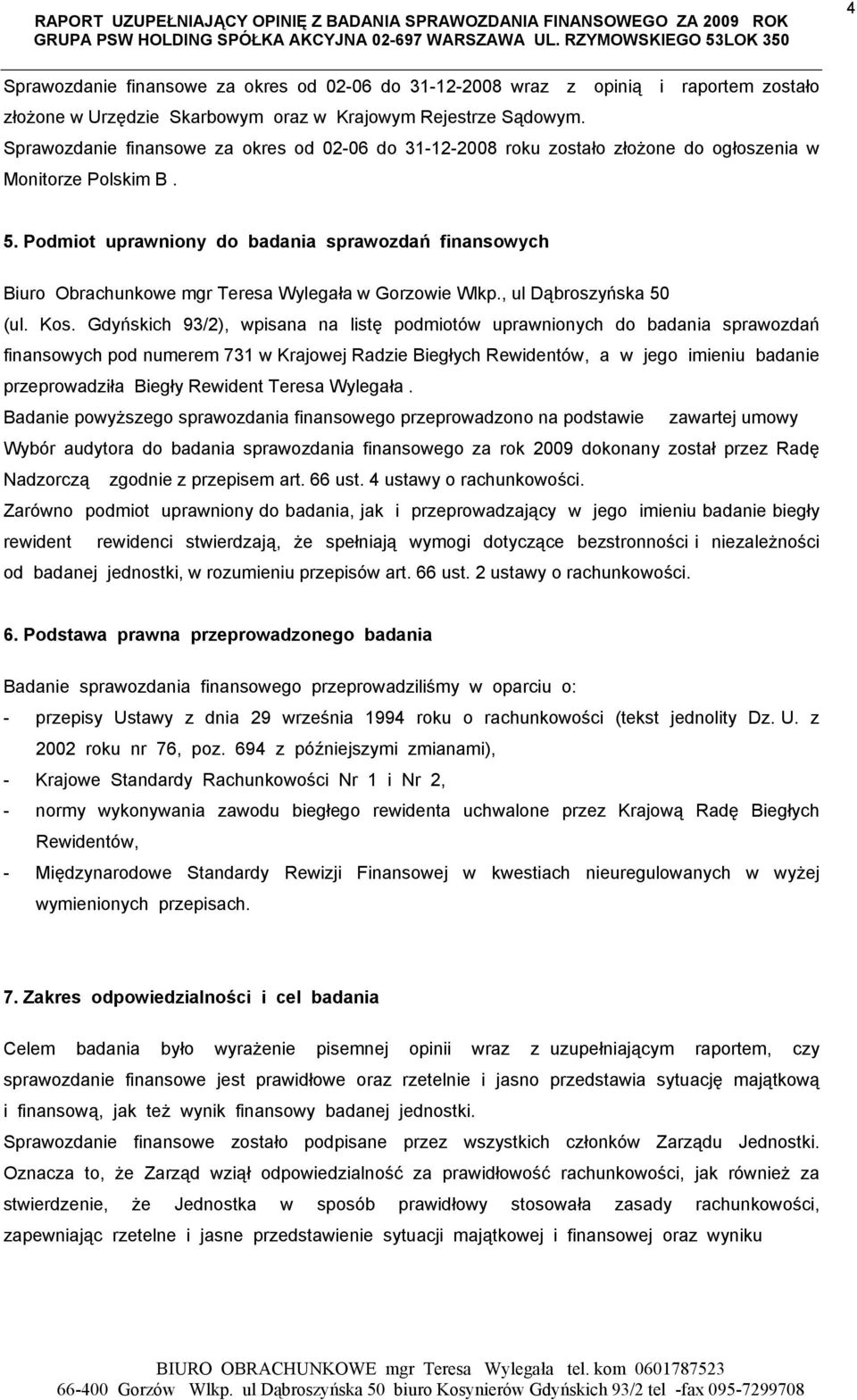 RAPORT UZUPEŁNIAJĄCY OPINIĘ Z BADANIA SPRAWOZDANIA FINANSOWEGO ZA 2009 ROK GRUPA PSW HOLDING SPÓŁKA AKCYJNA 02-697 WARSZAWA UL. RZYMOWSKIEGO 53LOK 350

4

Sprawozdanie finansowe za okres od 02-06 do 31-12-2008 wraz z opinią i raportem zostało złożone w Urzędzie Skarbowym oraz w Krajowym Rejestrze Sądowym. Sprawozdanie finansowe za okres od 02-06 do 31-12-2008 roku zostało złożone do ogłoszenia w Monitorze Polskim B .

5. Podmiot uprawniony do badania sprawozdań finansowych

Biuro Obrachunkowe mgr Teresa Wylegała w Gorzowie Wlkp., ul Dąbroszyńska 50 (ul. Kos. Gdyńskich 93/2), wpisana na listę podmiotów uprawnionych do badania sprawozdań finansowych pod numerem 731 w Krajowej Radzie Biegłych Rewidentów, a w jego imieniu badanie przeprowadziła Biegły Rewident Teresa Wylegała .
Badanie powyższego sprawozdania finansowego przeprowadzono na podstawie zawartej umowy
Wybór audytora do badania sprawozdania finansowego za rok 2009 dokonany został przez Radę Nadzorczą zgodnie z przepisem art. 66 ust. 4 ustawy o rachunkowości.
Zarówno podmiot uprawniony do badania, jak i przeprowadzający w jego imieniu badanie biegły rewident rewidenci stwierdzają, że spełniają wymogi dotyczące bezstronności i niezależności od badanej jednostki, w rozumieniu przepisów art. 66 ust. 2 ustawy o rachunkowości.

6. Podstawa prawna przeprowadzonego badania

Badanie sprawozdania finansowego przeprowadziliśmy w oparciu o:
- przepisy Ustawy z dnia 29 września 1994 roku o rachunkowości (tekst jednolity Dz. U. z 2002 roku nr 76, poz. 694 z późniejszymi zmianami),
- Krajowe Standardy Rachunkowości Nr 1 i Nr 2,
- normy wykonywania zawodu biegłego rewidenta uchwalone przez Krajową Radę Biegłych Rewidentów,
- Międzynarodowe Standardy Rewizji Finansowej w kwestiach nieuregulowanych w wyżej wymienionych przepisach.

7. Zakres odpowiedzialności i cel badania

Celem badania było wyrażenie pisemnej opinii wraz z uzupełniającym raportem, czy sprawozdanie finansowe jest prawidłowe oraz rzetelnie i jasno przedstawia sytuację majątkową i finansową, jak też wynik finansowy badanej jednostki.
Sprawozdanie finansowe zostało podpisane przez wszystkich członków Zarządu Jednostki. Oznacza to, że Zarząd wziął odpowiedzialność za prawidłowość rachunkowości, jak również za stwierdzenie, że Jednostka w sposób prawidłowy stosowała zasady rachunkowości, zapewniając rzetelne i jasne przedstawienie sytuacji majątkowej i finansowej oraz wyniku

BIURO OBRACHUNKOWE mgr Teresa Wylegała tel. kom 0601787523
66-400 Gorzów Wlkp. ul Dąbroszyńska 50 biuro Kosynierów Gdyńskich 93/2 tel -fax 095-7299708